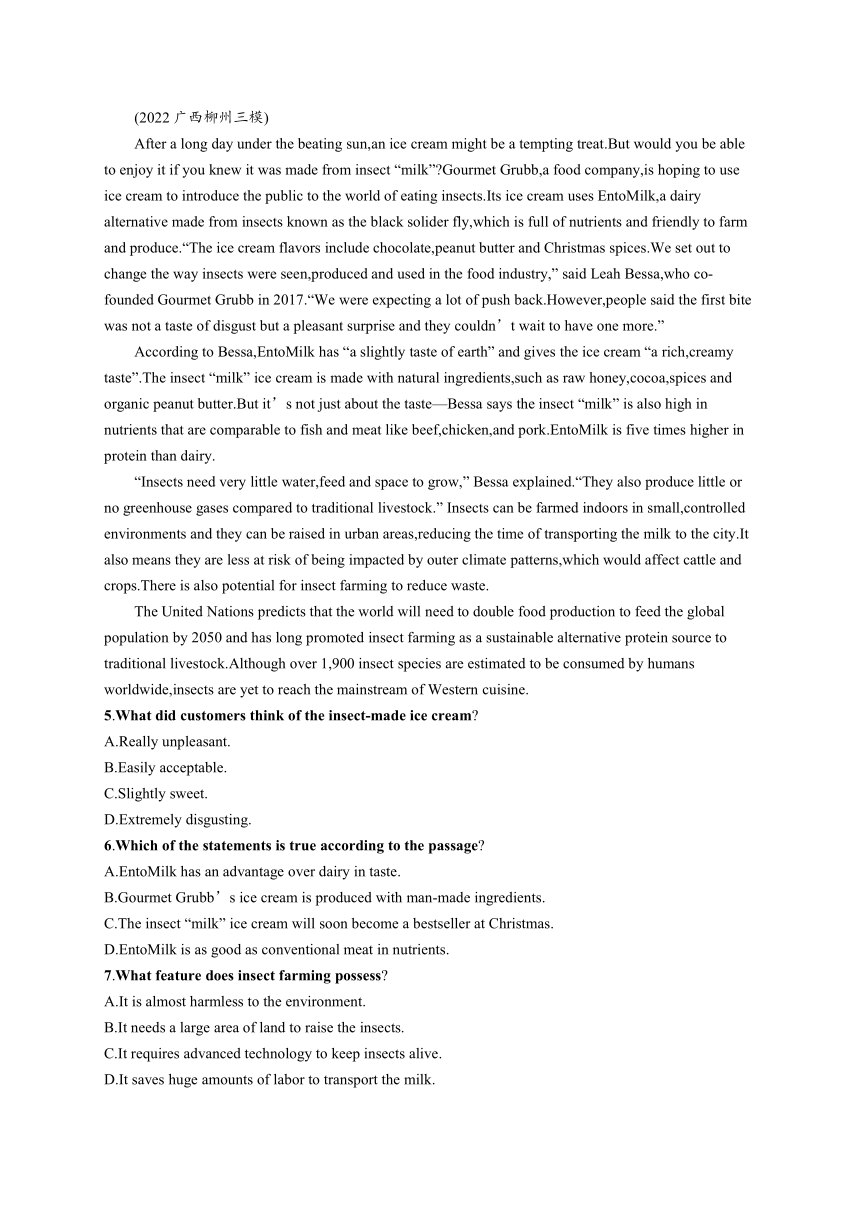 (2022 广西柳州三模)

After a long day under the beating sun,an ice cream might be a tempting treat.But would you be able to enjoy it if you knew it was made from insect “milk”?Gourmet Grubb,a food company,is hoping to use ice cream to introduce the public to the world of eating insects.Its ice cream uses EntoMilk,a dairy alternative made from insects known as the black solider fly,which is full of nutrients and friendly to farm and produce.“The ice cream flavors include chocolate,peanut butter and Christmas spices.We set out to change the way insects were seen,produced and used in the food industry,” said Leah Bessa,who co-founded Gourmet Grubb in 2017.“We were expecting a lot of push back.However,people said the first bite was not a taste of disgust but a pleasant surprise and they couldn’t wait to have one more.”

According to Bessa,EntoMilk has “a slightly taste of earth” and gives the ice cream “a rich,creamy taste”.The insect “milk” ice cream is made with natural ingredients,such as raw honey,cocoa,spices and organic peanut butter.But it’s not just about the taste—Bessa says the insect “milk” is also high in nutrients that are comparable to fish and meat like beef,chicken,and pork.EntoMilk is five times higher in protein than dairy.

“Insects need very little water,feed and space to grow,” Bessa explained.“They also produce little or no greenhouse gases compared to traditional livestock.” Insects can be farmed indoors in small,controlled environments and they can be raised in urban areas,reducing the time of transporting the milk to the city.It also means they are less at risk of being impacted by outer climate patterns,which would affect cattle and crops.There is also potential for insect farming to reduce waste.

The United Nations predicts that the world will need to double food production to feed the global population by 2050 and has long promoted insect farming as a sustainable alternative protein source to traditional livestock.Although over 1,900 insect species are estimated to be consumed by humans worldwide,insects are yet to reach the mainstream of Western cuisine.

5.What did customers think of the insect-made ice cream?
A.Really unpleasant.
B.Easily acceptable.
C.Slightly sweet.
D.Extremely disgusting.

6.Which of the statements is true according to the passage?
A.EntoMilk has an advantage over dairy in taste.
B.Gourmet Grubb’s ice cream is produced with man-made ingredients.
C.The insect “milk” ice cream will soon become a bestseller at Christmas.
D.EntoMilk is as good as conventional meat in nutrients.

7.What feature does insect farming possess?
A.It is almost harmless to the environment.
B.It needs a large area of land to raise the insects.
C.It requires advanced technology to keep insects alive.
D.It saves huge amounts of labor to transport the milk.